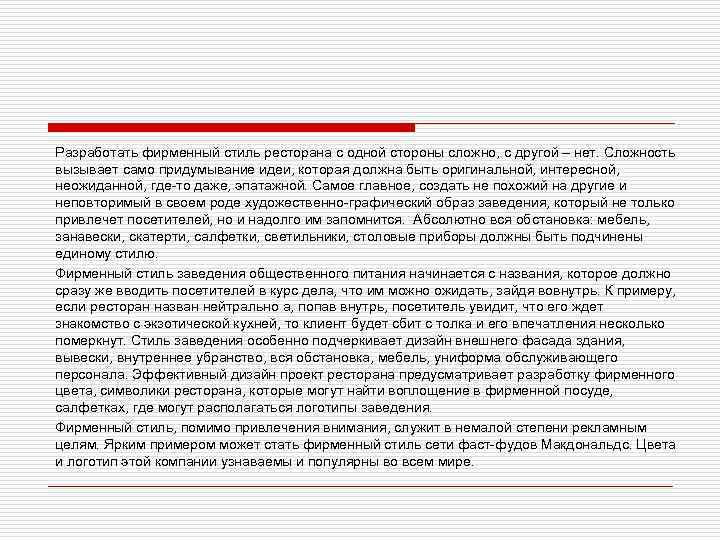 Разработать фирменный стиль ресторана с одной стороны сложно, с другой – нет. Сложность вызывает само придумывание идеи, которая должна быть оригинальной, интересной, неожиданной, где-то даже, эпатажной. Самое главное, создать не похожий на другие и неповторимый в своем роде художественно-графический образ заведения, который не только привлечет посетителей, но и надолго им запомнится. Абсолютно вся обстановка: мебель, занавески, скатерти, салфетки, светильники, столовые приборы должны быть подчинены единому стилю.

Фирменный стиль заведения общественного питания начинается с названия, которое должно сразу же вводить посетителей в курс дела, что им можно ожидать, зайдя вовнутрь. К примеру, если ресторан назван нейтрально а, попав внутрь, посетитель увидит, что его ждет знакомство с экзотической кухней, то клиент будет сбит с толка и его впечатления несколько померкнут. Стиль заведения особенно подчеркивает дизайн внешнего фасада здания, вывески, внутреннее убранство, вся обстановка, мебель, униформа обслуживающего персонала. Эффективный дизайн проект ресторана предусматривает разработку фирменного цвета, символики ресторана, которые могут найти воплощение в фирменной посуде, салфетках, где могут располагаться логотипы заведения.

Фирменный стиль, помимо привлечения внимания, служит в немалой степени рекламным целям. Ярким примером может стать фирменный стиль сети фаст-фудов Макдональдс. Цвета и логотип этой компании узнаваемы и популярны во всем мире.